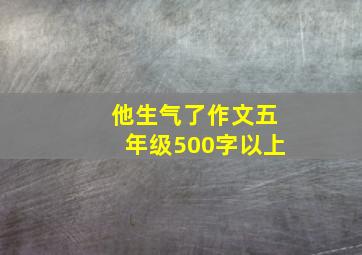 他生气了作文五年级500字以上